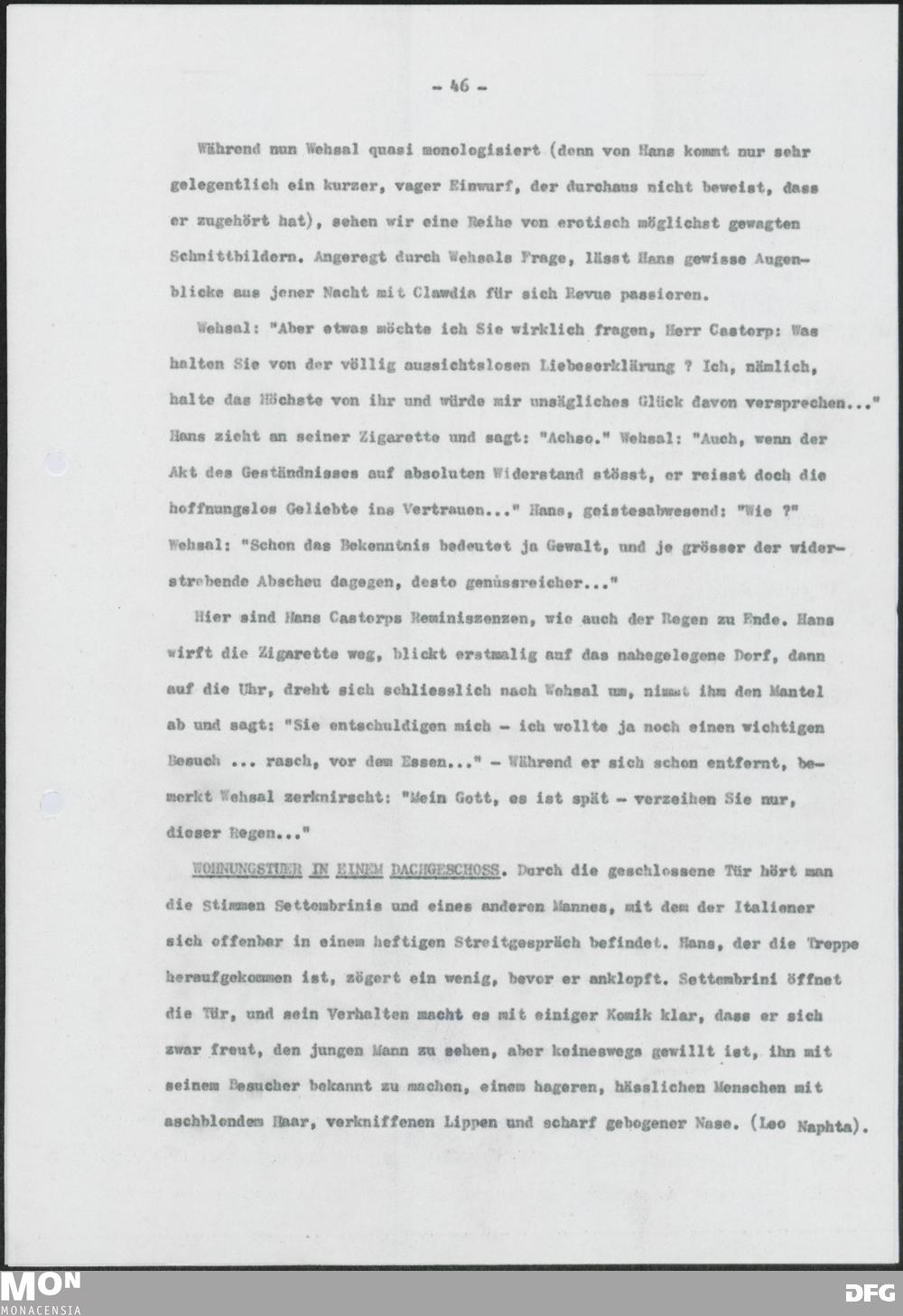 - 46 -

Während nun Wehsal quasi monologisiert (denn von Hans kommt nur sehr gelegentlich ein kurzer, vager Einwurf, der durchaus nicht beweist, dass er zugehört hat), sehen wir eine Reihe von erotisch möglichst gewagten Schnittbildern. Angeregt durch Wehsals Frage, lässt Hans gewisse Augenblicke aus jener Nacht mit Clawdia für sich Revue passieren.

Wehsal: "Aber etwas möchte ich Sie wirklich fragen, Herr Castorp: Was halten Sie von der völlig aussichtslosen Liebeserklärung ? Ich, nämlich, halte das Höchste von ihr und würde mir unsägliches Glück davon versprechen..." Hans zieht an seiner Zigarette und sagt: "Achso." Wehsal: "Auch, wenn der Akt des Geständnisses auf absoluten Widerstand stösst, er reisst doch die hoffnungslos Geliebte ins Vertrauen..." Hans, geistesabwesend: "Wie ?" Wehsal: "Schon das Bekenntnis bedeutet ja Gewalt, und je grösser der widerstrebende Abscheu dagegen, desto genussreicher..."

Hier sind Hans Castorps Reminiszenzen, wie auch der Regen zu Ende. Hans wirft die Zigarette weg, blickt erstmalig auf das nahegelegene Dorf, dann auf die Uhr, dreht sich schliesslich nach Wehsal um, nimmt ihm den Mantel ab und sagt: "Sie entschuldigen mich - ich wollte ja noch einen wichtigen Besuch ... rasch, vor dem Essen..." - Während er sich schon entfernt, bemerkt Wehsal zerknirscht: "Mein Gott, es ist spät - verzeihen Sie nur, dieser Regen..."

WOHNUNGSTUER IN EINEM DACHGESCHOSS. Durch die geschlossene Tür hört man die Stimmen Settembrinis und eines anderen Mannes, mit dem der Italiener sich offenbar in einem heftigen Streitgespräch befindet. Hans, der die Treppe heraufgekommen ist, zögert ein wenig, bevor er anklopft. Settembrini öffnet die Tür, und sein Verhalten macht es mit einiger Komik klar, dass er sich zwar freut, den jungen Mann zu sehen, aber keineswegs gewillt ist, ihn mit seinem Besucher bekannt zu machen, einem hageren, hässlichen Menschen mit aschblondem Haar, verkniffenen Lippen und scharf gebogener Nase. (Leo Naphta).

MON MONACENSIA DFG